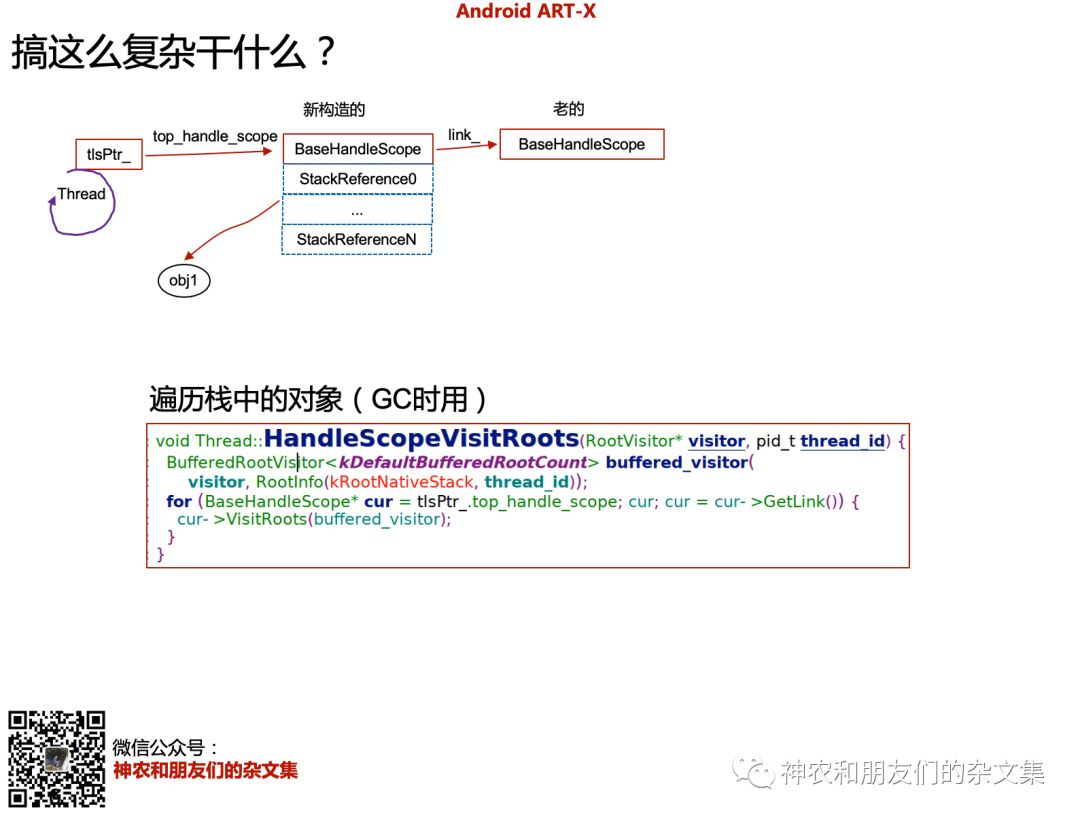 Android ART-X

搞这么复杂干什么？

新构造的

老的

tlsPtr_

top_handle_scope

BaseHandleScope

link_

BaseHandleScope

Thread

StackReference0

...

StackReferenceN

obj1

遍历栈中的对象（GC时用）

void Thread::HandleScopeVisitRoots(RootVisitor* visitor, pid_t thread_id) {
  BufferedRootVisitor<kDefaultBufferedRootCount> buffered_visitor(
      visitor, RootInfo(kRootNativeStack, thread_id));
  for (BaseHandleScope* cur = tlsPtr_.top_handle_scope; cur; cur = cur- >GetLink()) {
    cur- >VisitRoots(buffered_visitor);
  }
}

微信公众号：
神农和朋友们的杂文集

神农和朋友们的杂文集